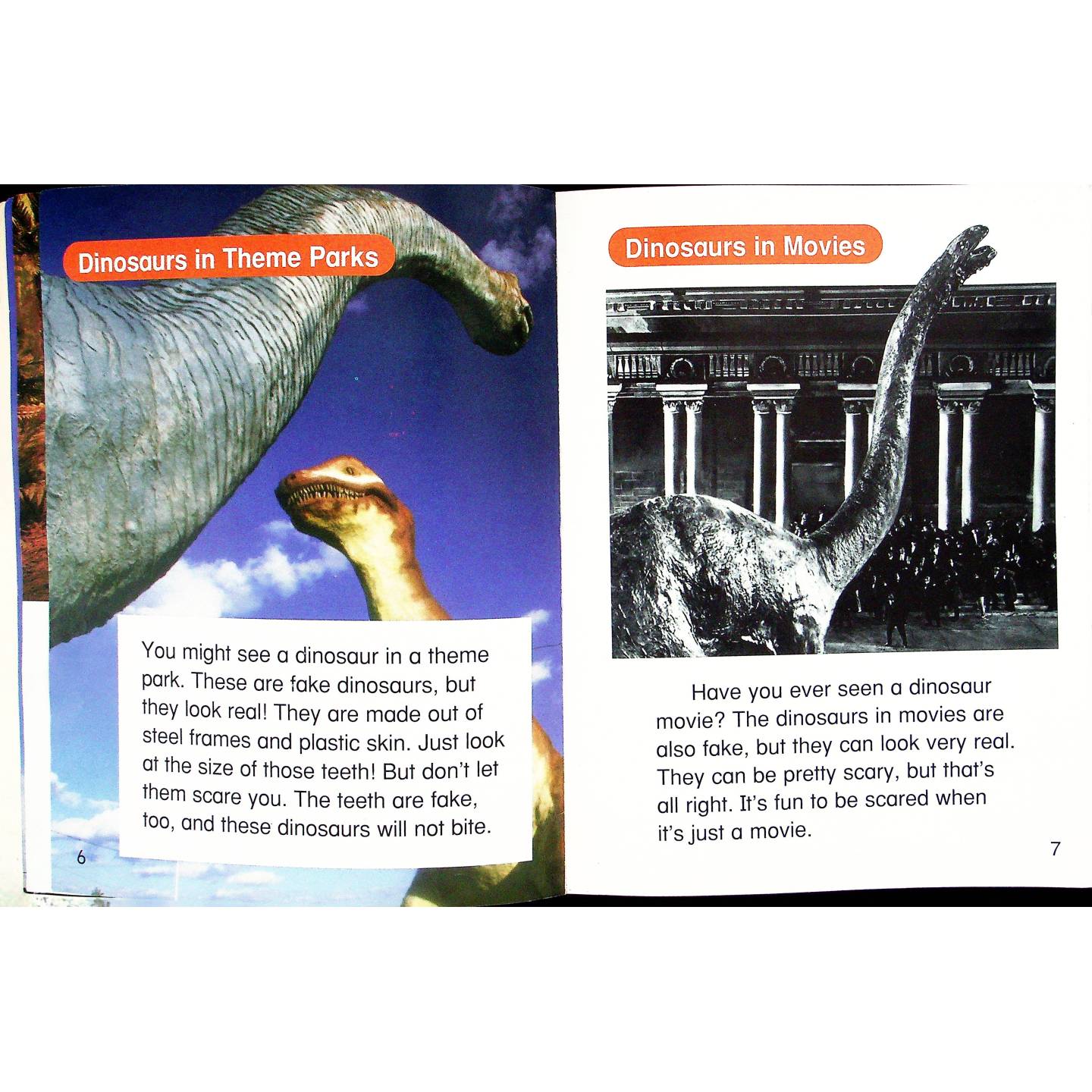 Dinosaurs in Theme Parks

You might see a dinosaur in a theme park. These are fake dinosaurs, but they look real! They are made out of steel frames and plastic skin. Just look at the size of those teeth! But don't let them scare you. The teeth are fake, too, and these dinosaurs will not bite.

6

Dinosaurs in Movies

Have you ever seen a dinosaur movie? The dinosaurs in movies are also fake, but they can look very real. They can be pretty scary, but that's all right. It's fun to be scared when it's just a movie.

7